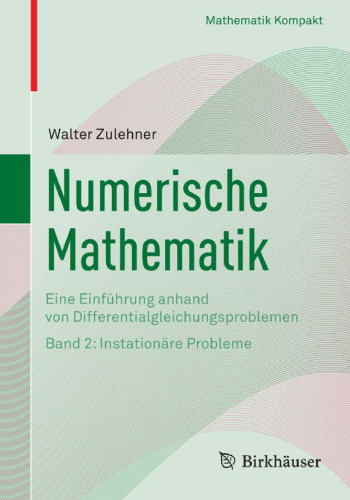 Mathematik Kompakt

Walter Zulehner

Numerische Mathematik

Eine Einführung anhand von Differentialgleichungsproblemen

Band 2: Instationäre Probleme

Birkhäuser